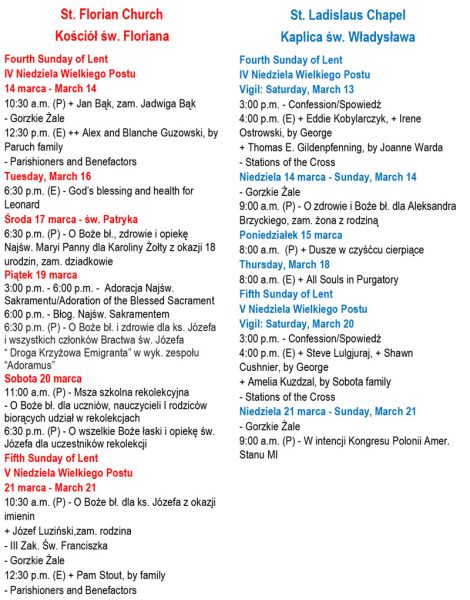 St. Florian Church
Kościół św. Floriana

Fourth Sunday of Lent
IV Niedziela Wielkiego Postu
14 marca - March 14
10:30 a.m. (P) + Jan Bąk, zam. Jadwiga Bąk
- Gorzkie Żale
12:30 p.m. (E) ++ Alex and Blanche Guzowski, by Paruch family
- Parishioners and Benefactors
Tuesday, March 16
6:30 p.m. (E) - God's blessing and health for Leonard
Środa 17 marca - św. Patryka
6:30 p.m. (P) - O Boże bł., zdrowie i opiekę Najśw. Maryi Panny dla Karoliny Żołty z okazji 18 urodzin, zam. dziadkowie
Piątek 19 marca
3:00 p.m. - 6:00 p.m. - Adoracja Najśw. Sakramentu/Adoration of the Blessed Sacrament
6:00 p.m. - Błog. Najśw. Sakramentem
6:30 p.m. (P) - O Boże bł. i zdrowie dla ks. Józefa i wszystkich członków Bractwa św. Józefa
" Droga Krzyżowa Emigranta" w wyk. zespołu "Adoramus"
Sobota 20 marca
11:00 a.m. (P) - Msza szkolna rekolekcyjna
- O Boże bł. dla uczniów, nauczycieli I rodziców biorących udział w rekolekcjach
6:30 p.m. (P) - O wszelkie Boże łaski i opiekę św. Józefa dla uczestników rekolekcji
Fifth Sunday of Lent
V Niedziela Wielkiego Postu
21 marca - March 21
10:30 a.m. (P) - O Boże bł. dla ks. Józefa z okazji imienin
+ Józef Luziński,zam. rodzina
- III Zak. Św. Franciszka
- Gorzkie Żale
12:30 p.m. (E) + Pam Stout, by family
- Parishioners and Benefactors

St. Ladislaus Chapel
Kaplica św. Władysława

Fourth Sunday of Lent
IV Niedziela Wielkiego Postu
Vigil: Saturday, March 13
3:00 p.m. - Confession/Spowiedź
4:00 p.m. (E) + Eddie Kobylarczyk, + Irene Ostrowski, by George
+ Thomas E. Gildenpfenning, by Joanne Warda
- Stations of the Cross
Niedziela 14 marca - Sunday, March 14
- Gorzkie Żale
9:00 a.m. (P) - O zdrowie i Boże bł. dla Aleksandra Brzyckiego, zam. żona z rodziną
Poniedziałek 15 marca
8:00 a.m. (P) + Dusze w czyśćcu cierpiące
Thursday, March 18
8:00 a.m. (E) + All Souls in Purgatory
Fifth Sunday of Lent
V Niedziela Wielkiego Postu
Vigil: Saturday, March 20
3:00 p.m. - Confession/Spowiedź
4:00 p.m. (E) + Steve Lulgjuraj, + Shawn Cushnier, by George
+ Amelia Kuzdzal, by Sobota family
- Stations of the Cross
Niedziela 21 marca - Sunday, March 21
- Gorzkie Żale
9:00 a.m. (P) - W intencji Kongresu Polonii Amer. Stanu MI